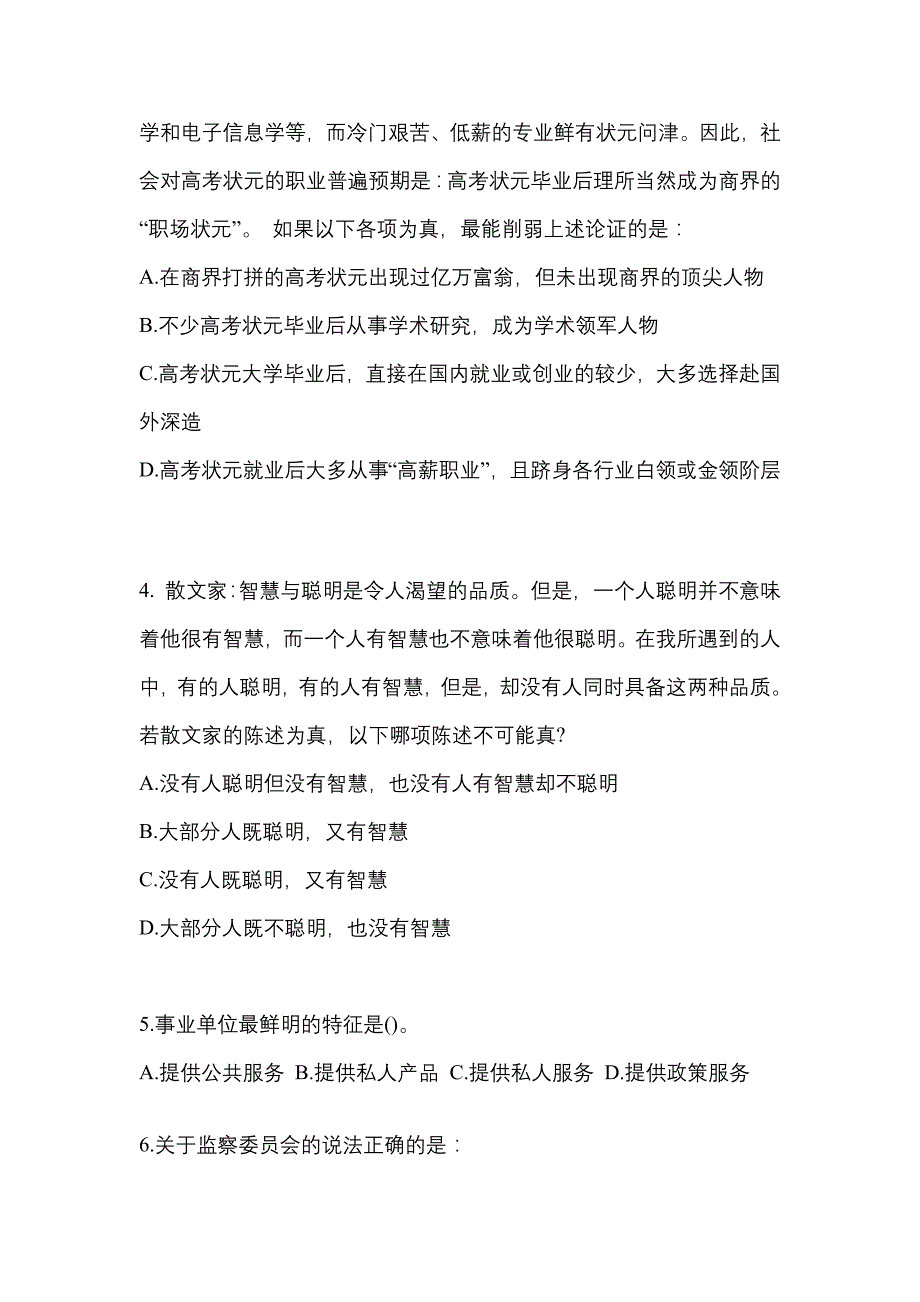 学和电子信息学等，而冷门艰苦、低薪的专业鲜有状元问津。因此，社会对高考状元的职业普遍预期是：高考状元毕业后理所当然成为商界的“职场状元”。 如果以下各项为真，最能削弱上述论证的是：

A.在商界打拼的高考状元出现过亿万富翁，但未出现商界的顶尖人物

B.不少高考状元毕业后从事学术研究，成为学术领军人物

C.高考状元大学毕业后，直接在国内就业或创业的较少，大多选择赴国外深造

D.高考状元就业后大多从事“高薪职业”，且跻身各行业白领或金领阶层

4. 散文家：智慧与聪明是令人渴望的品质。但是，一个人聪明并不意味着他很有智慧，而一个人有智慧也不意味着他很聪明。在我所遇到的人中，有的人聪明，有的人有智慧，但是，却没有人同时具备这两种品质。若散文家的陈述为真，以下哪项陈述不可能真?

A.没有人聪明但没有智慧，也没有人有智慧却不聪明

B.大部分人既聪明，又有智慧

C.没有人既聪明，又有智慧

D.大部分人既不聪明，也没有智慧

5.事业单位最鲜明的特征是()。

A.提供公共服务 B.提供私人产品 C.提供私人服务 D.提供政策服务

6.关于监察委员会的说法正确的是：